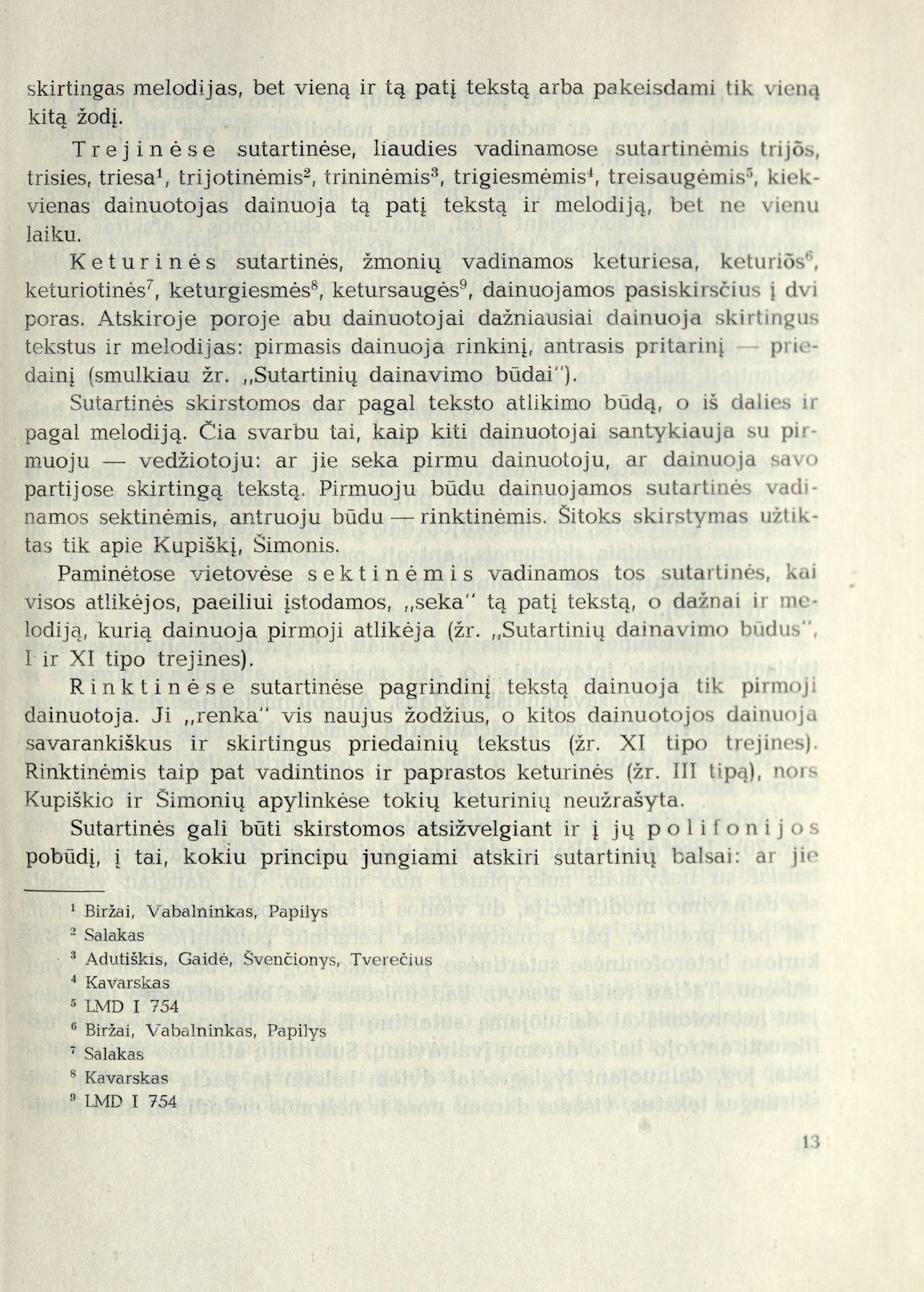 skirtingas melodijas, bet vieną ir tą patį tekstą arba pakeisdami tik vieną kitą žodį.

Trejinėse sutartinėse, liaudies vadinamose sutartinėmis trijõs, trisies, triesa$^1$, trijotinėmis$^2$, trininėmis$^3$, trigiesmėmis$^4$, treisaugėmis$^5$, kiekvienas dainuotojas dainuoja tą patį tekstą ir melodiją, bet ne vienu laiku.

Keturinės sutartinės, žmonių vadinamos keturiesa, keturiõs$^6$, keturiotinės$^7$, keturgiesmės$^8$, ketursaugės$^9$, dainuojamos pasiskirsčius į dvi poras. Atskiroje poroje abu dainuotojai dažniausiai dainuoja skirtingus tekstus ir melodijas: pirmasis dainuoja rinkinį, antrasis pritarinį — priedainį (smulkiau žr. „Sutartinių dainavimo būdai").

Sutartinės skirstomos dar pagal teksto atlikimo būdą, o iš dalies ir pagal melodiją. Čia svarbu tai, kaip kiti dainuotojai santykiauja su pirmuoju — vedžiotoju: ar jie seka pirmu dainuotoju, ar dainuoja savo partijose skirtingą tekstą. Pirmuoju būdu dainuojamos sutartinės vadinamos sektinėmis, antruoju būdu — rinktinėmis. Šitoks skirstymas užtiktas tik apie Kupiškį, Šimonis.

Paminėtose vietovėse sektinėmis vadinamos tos sutartinės, kai visos atlikėjos, paeiliui įstodamos, „seka" tą patį tekstą, o dažnai ir melodiją, kurią dainuoja pirmoji atlikėja (žr. „Sutartinių dainavimo būdus", I ir XI tipo trejines).

Rinktinėse sutartinėse pagrindinį tekstą dainuoja tik pirmoji dainuotoja. Ji „renka" vis naujus žodžius, o kitos dainuotojos dainuoja savarankiškus ir skirtingus priedainių tekstus (žr. XI tipo trejines). Rinktinėmis taip pat vadintinos ir paprastos keturinės (žr. III tipą), nors Kupiškio ir Šimonių apylinkėse tokių keturinių neužrašyta.

Sutartinės gali būti skirstomos atsižvelgiant ir į jų polifonijos pobūdį, į tai, kokiu principu jungiami atskiri sutartinių balsai: ar jie

$^1$ Biržai, Vabalninkas, Papilys
$^2$ Salakas
$^3$ Adutiškis, Gaidė, Švenčionys, Tverečius
$^4$ Kavarskas
$^5$ LMD I 754
$^6$ Biržai, Vabalninkas, Papilys
$^7$ Salakas
$^8$ Kavarskas
$^9$ LMD I 754

13